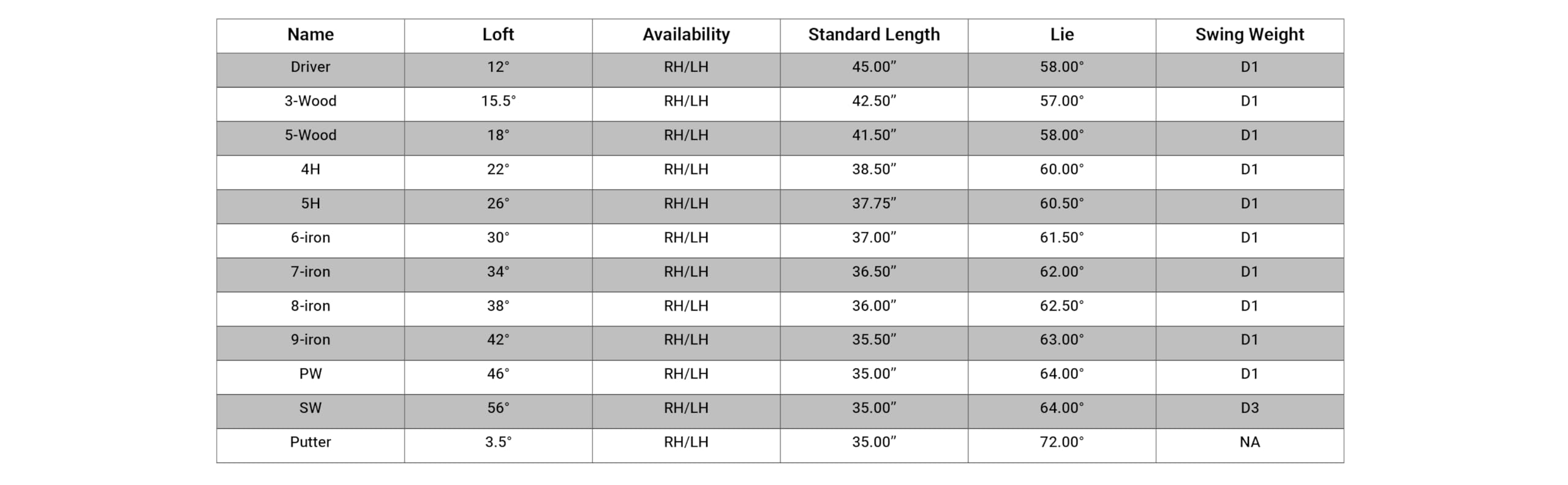 | Name | Loft | Availability | Standard Length | Lie | Swing Weight |
|---|---|---|---|---|---|
| Driver | 12° | RH/LH | 45.00" | 58.00° | D1 |
| 3-Wood | 15.5° | RH/LH | 42.50" | 57.00° | D1 |
| 5-Wood | 18° | RH/LH | 41.50" | 58.00° | D1 |
| 4H | 22° | RH/LH | 38.50" | 60.00° | D1 |
| 5H | 26° | RH/LH | 37.75" | 60.50° | D1 |
| 6-iron | 30° | RH/LH | 37.00" | 61.50° | D1 |
| 7-iron | 34° | RH/LH | 36.50" | 62.00° | D1 |
| 8-iron | 38° | RH/LH | 36.00" | 62.50° | D1 |
| 9-iron | 42° | RH/LH | 35.50" | 63.00° | D1 |
| PW | 46° | RH/LH | 35.00" | 64.00° | D1 |
| SW | 56° | RH/LH | 35.00" | 64.00° | D3 |
| Putter | 3.5° | RH/LH | 35.00" | 72.00° | NA |